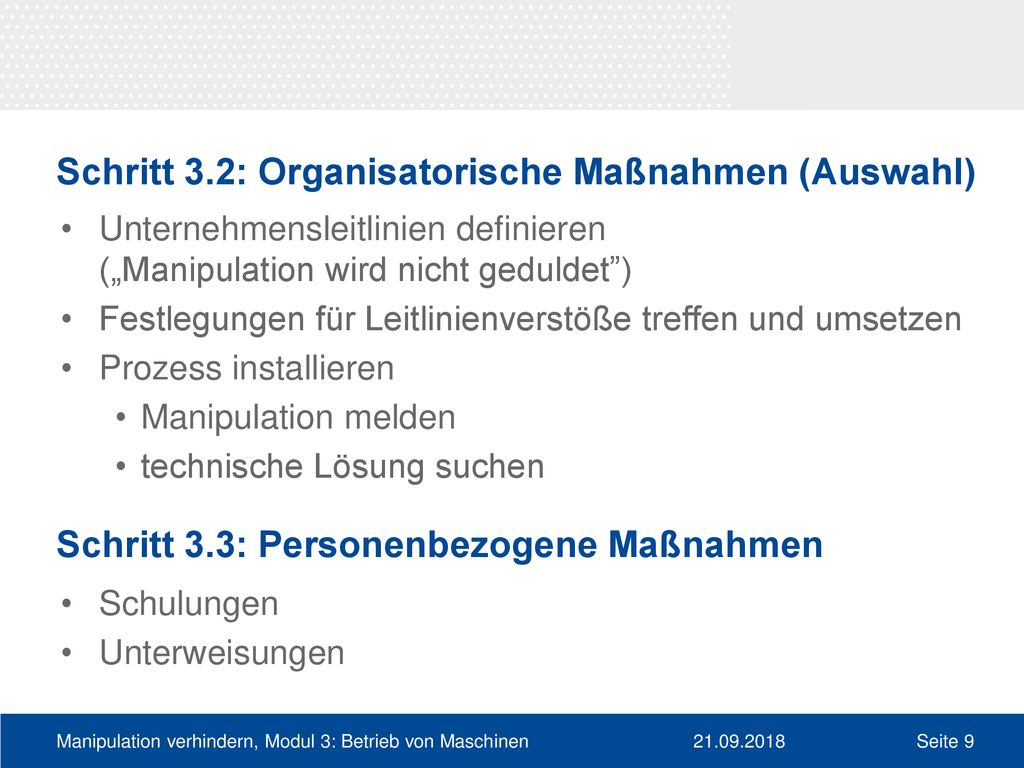 Schritt 3.2: Organisatorische Maßnahmen (Auswahl)

• Unternehmensleitlinien definieren („Manipulation wird nicht geduldet”)
• Festlegungen für Leitlinienverstöße treffen und umsetzen
• Prozess installieren
  • Manipulation melden
  • technische Lösung suchen

Schritt 3.3: Personenbezogene Maßnahmen

• Schulungen
• Unterweisungen

Manipulation verhindern, Modul 3: Betrieb von Maschinen 21.09.2018 Seite 9